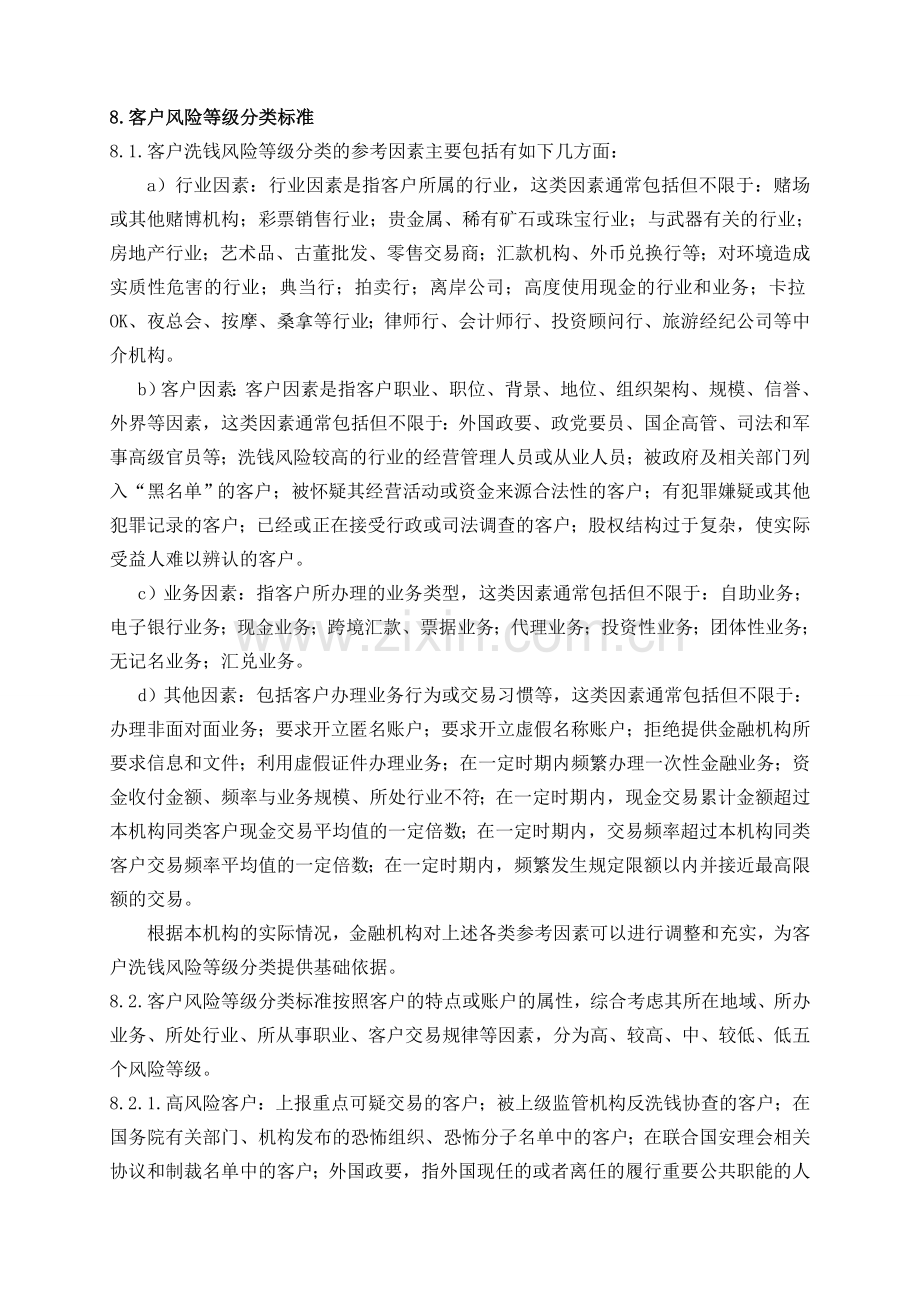 8.客户风险等级分类标准

8.1.客户洗钱风险等级分类的参考因素主要包括有如下几方面：

a）行业因素：行业因素是指客户所属的行业，这类因素通常包括但不限于：赌场或其他赌博机构；彩票销售行业；贵金属、稀有矿石或珠宝行业；与武器有关的行业；房地产行业；艺术品、古董批发、零售交易商；汇款机构、外币兑换行等；对环境造成实质性危害的行业；典当行；拍卖行；离岸公司；高度使用现金的行业和业务；卡拉OK、夜总会、按摩、桑拿等行业；律师行、会计师行、投资顾问行、旅游经纪公司等中介机构。

b）客户因素：客户因素是指客户职业、职位、背景、地位、组织架构、规模、信誉、外界等因素，这类因素通常包括但不限于：外国政要、政党要员、国企高管、司法和军事高级官员等；洗钱风险较高的行业的经营管理人员或从业人员；被政府及相关部门列入“黑名单”的客户；被怀疑其经营活动或资金来源合法性的客户；有犯罪嫌疑或其他犯罪记录的客户；已经或正在接受行政或司法调查的客户；股权结构过于复杂，使实际受益人难以辨认的客户。

c）业务因素：指客户所办理的业务类型，这类因素通常包括但不限于：自助业务；电子银行业务；现金业务；跨境汇款、票据业务；代理业务；投资性业务；团体性业务；无记名业务；汇兑业务。

d）其他因素：包括客户办理业务行为或交易习惯等，这类因素通常包括但不限于：办理非面对面业务；要求开立匿名账户；要求开立虚假名称账户；拒绝提供金融机构所要求信息和文件；利用虚假证件办理业务；在一定时期内频繁办理一次性金融业务；资金收付金额、频率与业务规模、所处行业不符；在一定时期内，现金交易累计金额超过本机构同类客户现金交易平均值的一定倍数；在一定时期内，交易频率超过本机构同类客户交易频率平均值的一定倍数；在一定时期内，频繁发生规定限额以内并接近最高限额的交易。

根据本机构的实际情况，金融机构对上述各类参考因素可以进行调整和充实，为客户洗钱风险等级分类提供基础依据。

8.2.客户风险等级分类标准按照客户的特点或账户的属性，综合考虑其所在地域、所办业务、所处行业、所从事职业、客户交易规律等因素，分为高、较高、中、较低、低五个风险等级。

8.2.1.高风险客户：上报重点可疑交易的客户；被上级监管机构反洗钱协查的客户；在国务院有关部门、机构发布的恐怖组织、恐怖分子名单中的客户；在联合国安理会相关协议和制裁名单中的客户；外国政要，指外国现任的或者离任的履行重要公共职能的人

www.zixin.com.cn